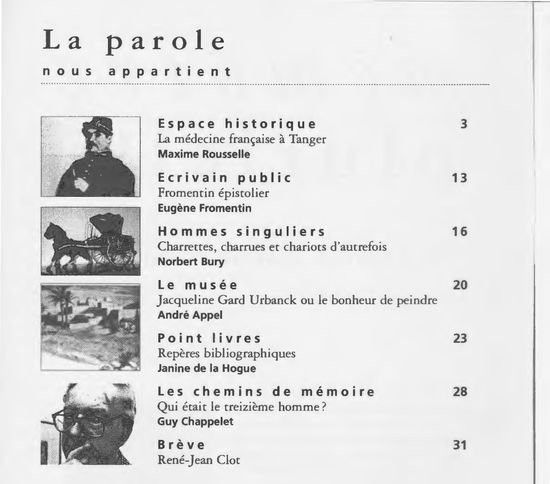 La parole
nous appartient

Espace historique 3
La médecine française à Tanger
Maxime Rousselle

Ecrivain public 13
Fromentin épistolier
Eugène Fromentin

Hommes singuliers 16
Charrettes, charrues et chariots d'autrefois
Norbert Bury

Le musée 20
Jacqueline Gard Urbanck ou le bonheur de peindre
André Appel

Point livres 23
Repères bibliographiques
Janine de la Hogue

Les chemins de mémoire 28
Qui était le treizième homme ?
Guy Chappelet

Brève 31
René-Jean Clot